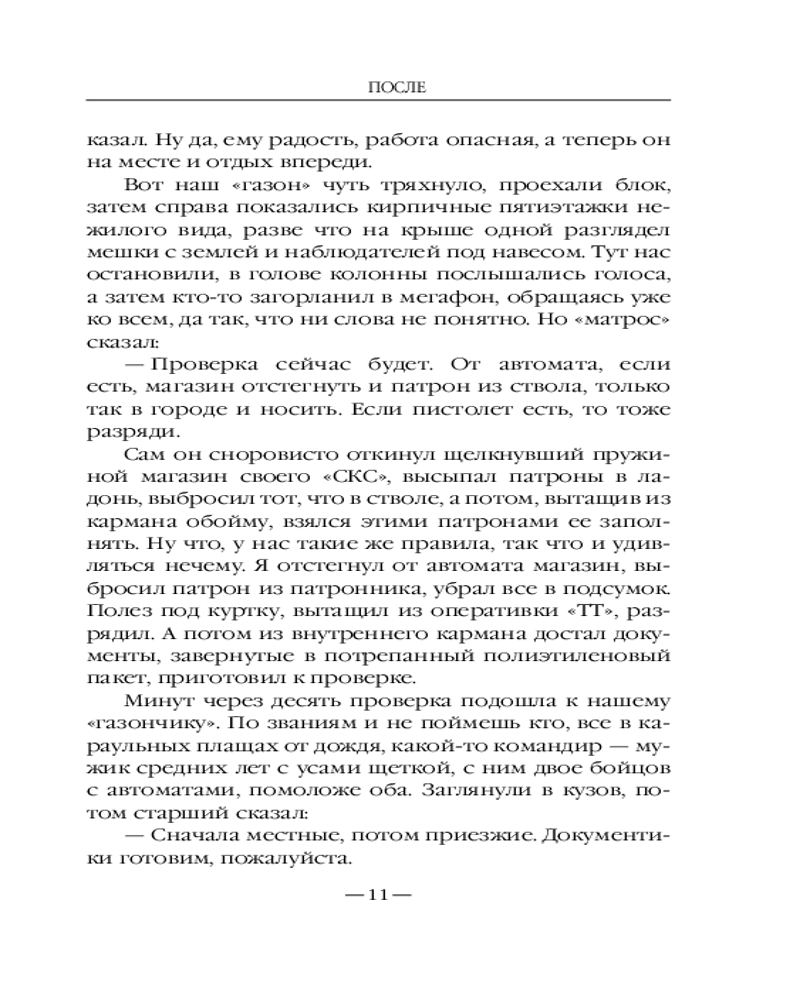 ПОСЛЕ

казал. Ну да, ему радость, работа опасная, а теперь он на месте и отдых впереди.

Вот наш «газон» чуть тряхнуло, проехали блок, затем справа показались кирпичные пятиэтажки нежилого вида, разве что на крыше одной разглядел мешки с землей и наблюдателей под навесом. Тут нас остановили, в голове колонны послышались голоса, а затем кто-то загорланил в мегафон, обращаясь уже ко всем, да так, что ни слова не понятно. Но «матрос» сказал:

— Проверка сейчас будет. От автомата, если есть, магазин отстегнуть и патрон из ствола, только так в городе и носить. Если пистолет есть, то тоже разряди.

Сам он сноровисто откинул щелкнувший пружиной магазин своего «СКС», высыпал патроны в ладонь, выбросил тот, что в стволе, а потом, вытащив из кармана обойму, взялся этими патронами ее заполнять. Ну что, у нас такие же правила, так что и удивляться нечему. Я отстегнул от автомата магазин, выбросил патрон из патронника, убрал все в подсумок. Полез под куртку, вытащил из оперативки «ТТ», разрядил. А потом из внутреннего кармана достал документы, завернутые в потрепанный полиэтиленовый пакет, приготовил к проверке.

Минут через десять проверка подошла к нашему «газончику». По званиям и не поймешь кто, все в караульных плащах от дождя, какой-то командир — мужик средних лет с усами щеткой, с ним двое бойцов с автоматами, помоложе оба. Заглянули в кузов, потом старший сказал:

— Сначала местные, потом приезжие. Документики готовим, пожалуйста.

— 11 —